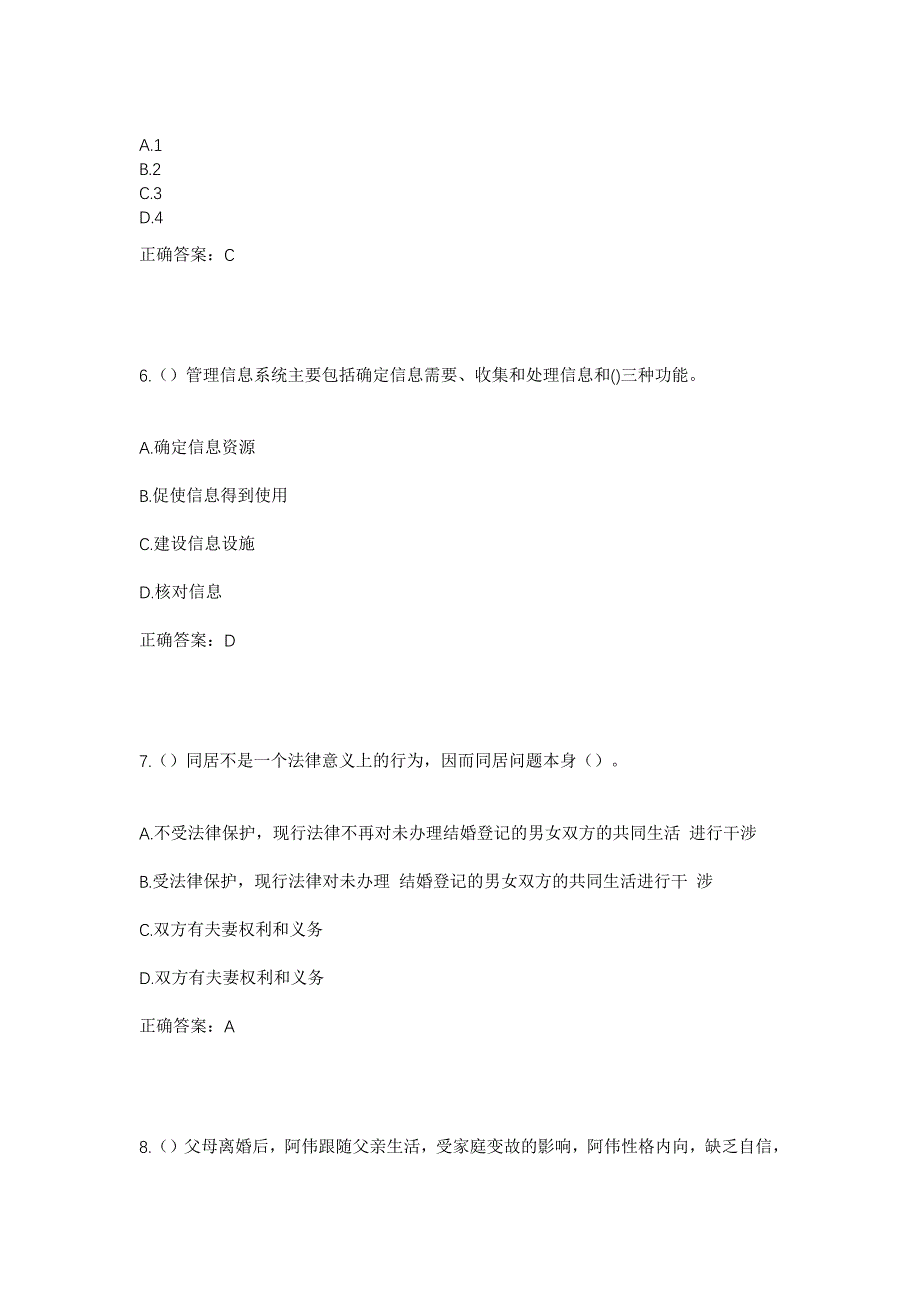 A.1
B.2
C.3
D.4

正确答案：C

6.（）管理信息系统主要包括确定信息需要、收集和处理信息和()三种功能。

A.确定信息资源

B.促使信息得到使用

C.建设信息设施

D.核对信息

正确答案：D

7.（）同居不是一个法律意义上的行为，因而同居问题本身（）。

A.不受法律保护，现行法律不再对未办理结婚登记的男女双方的共同生活 进行干涉

B.受法律保护，现行法律对未办理 结婚登记的男女双方的共同生活进行干 涉

C.双方有夫妻权利和义务

D.双方有夫妻权利和义务

正确答案：A

8.（）父母离婚后，阿伟跟随父亲生活，受家庭变故的影响，阿伟性格内向，缺乏自信，